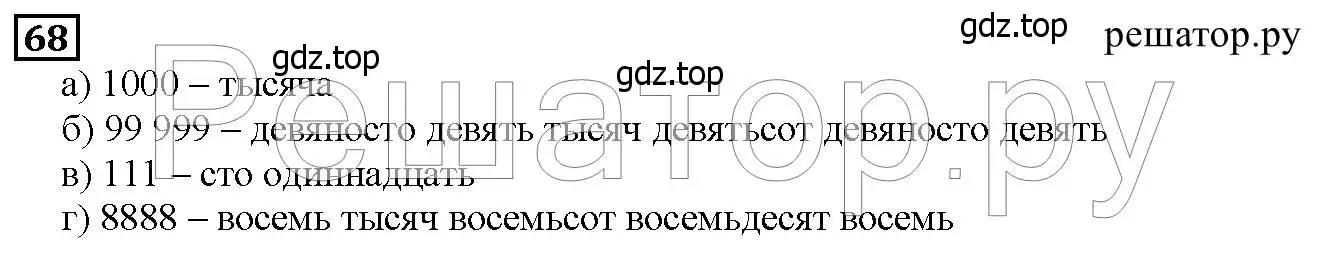 68

gdz.top

решатор.ру

gdz.top

gdz.top

Решатор.ру

а) 1000 – тысяча

б) 99 999 – девяносто девять тысяч девятьсот девяносто девять

в) 111 – сто одиннадцать

г) 8888 – восемь тысяч восемьсот восемьдесят восемь